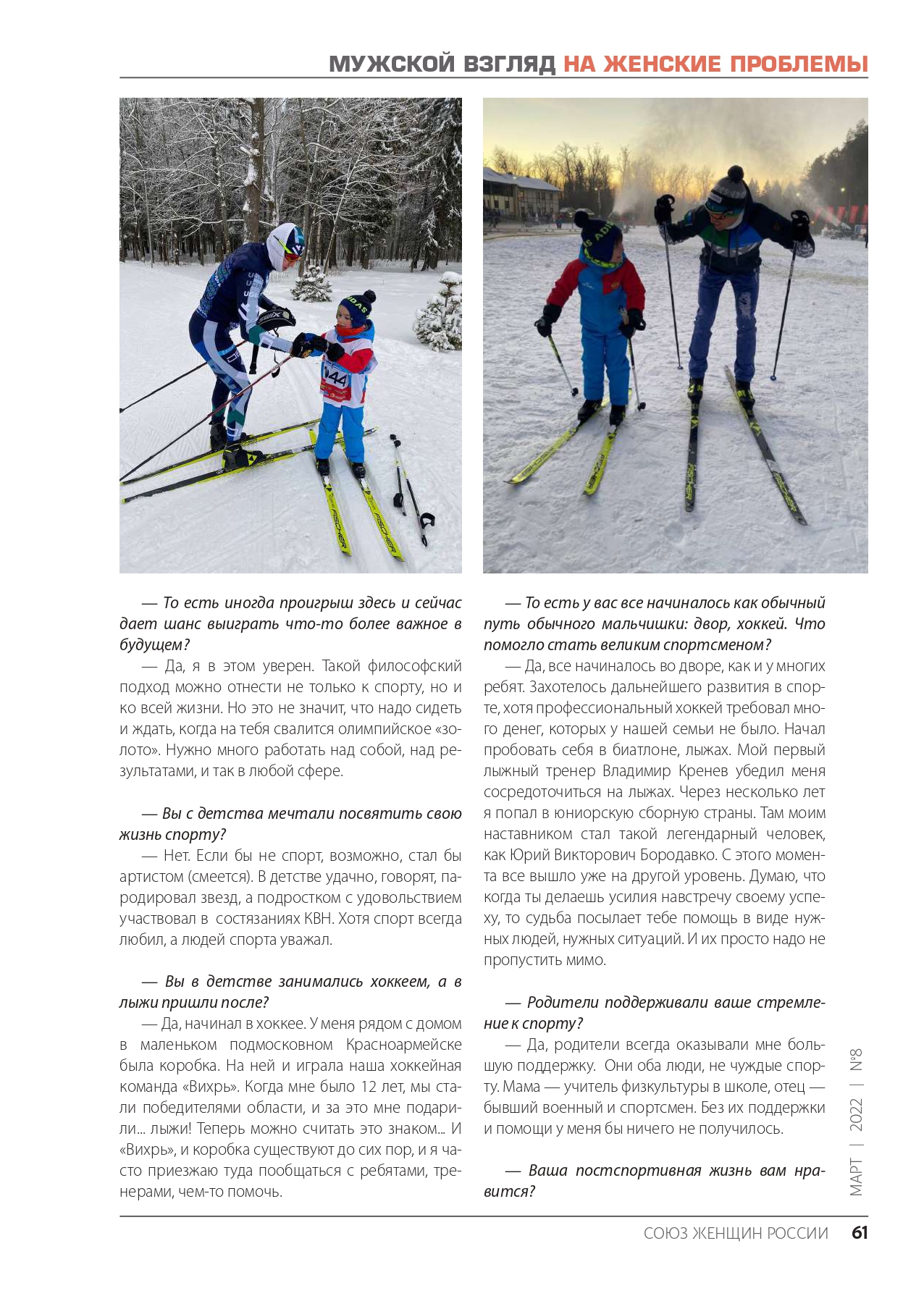 МУЖСКОЙ ВЗГЛЯД НА ЖЕНСКИЕ ПРОБЛЕМЫ

— То есть иногда проигрыш здесь и сейчас дает шанс выиграть что-то более важное в будущем?

— Да, я в этом уверен. Такой философский подход можно отнести не только к спорту, но и ко всей жизни. Но это не значит, что надо сидеть и ждать, когда на тебя свалится олимпийское «золото». Нужно много работать над собой, над результатами, и так в любой сфере.

— Вы с детства мечтали посвятить свою жизнь спорту?

— Нет. Если бы не спорт, возможно, стал бы артистом (смеется). В детстве удачно, говорят, пародировал звезд, а подростком с удовольствием участвовал в состязаниях КВН. Хотя спорт всегда любил, а людей спорта уважал.

— Вы в детстве занимались хоккеем, а в лыжи пришли после?

— Да, начинал в хоккее. У меня рядом с домом в маленьком подмосковном Красноармейске была коробка. На ней и играла наша хоккейная команда «Вихрь». Когда мне было 12 лет, мы стали победителями области, и за это мне подарили... лыжи! Теперь можно считать это знаком... И «Вихрь», и коробка существуют до сих пор, и я часто приезжаю туда пообщаться с ребятами, тренерами, чем-то помочь.

— То есть у вас все начиналось как обычный путь обычного мальчишки: двор, хоккей. Что помогло стать великим спортсменом?

— Да, все начиналось во дворе, как и у многих ребят. Захотелось дальнейшего развития в спорте, хотя профессиональный хоккей требовал много денег, которых у нашей семьи не было. Начал пробовать себя в биатлоне, лыжах. Мой первый лыжный тренер Владимир Кренев убедил меня сосредоточиться на лыжах. Через несколько лет я попал в юниорскую сборную страны. Там моим наставником стал такой легендарный человек, как Юрий Викторович Бородавко. С этого момента все вышло уже на другой уровень. Думаю, что когда ты делаешь усилия навстречу своему успеху, то судьба посылает тебе помощь в виде нужных людей, нужных ситуаций. И их просто надо не пропустить мимо.

— Родители поддерживали ваше стремление к спорту?

— Да, родители всегда оказывали мне большую поддержку. Они оба люди, не чуждые спорту. Мама — учитель физкультуры в школе, отец — бывший военный и спортсмен. Без их поддержки и помощи у меня бы ничего не получилось.

— Ваша постспортивная жизнь вам нравится?

МАРТ | 2022 | №8

СОЮЗ ЖЕНЩИН РОССИИ 61